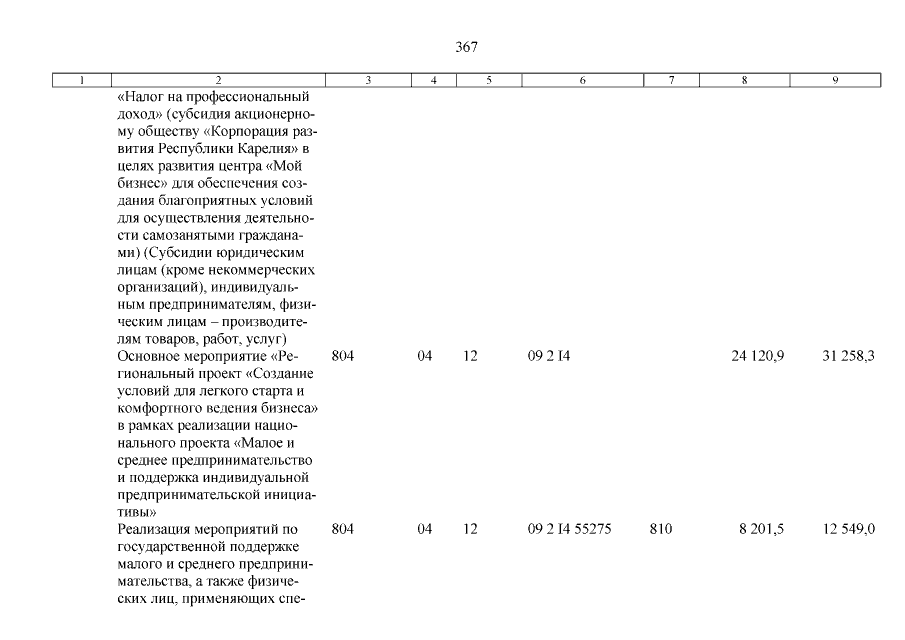 367

| 1 | 2 | 3 | 4 | 5 | 6 | 7 | 8 | 9 |
|---|---|---|---|---|---|---|---|---|
|  | «Налог на профессиональный доход» (субсидия акционерному обществу «Корпорация развития Республики Карелия» в целях развития центра «Мой бизнес» для обеспечения создания благоприятных условий для осуществления деятельности самозанятыми гражданами) (Субсидии юридическим лицам (кроме некоммерческих организаций), индивидуальным предпринимателям, физическим лицам – производителям товаров, работ, услуг) |  |  |  |  |  |  |  |
|  | Основное мероприятие «Региональный проект «Создание условий для легкого старта и комфортного ведения бизнеса» в рамках реализации национального проекта «Малое и среднее предпринимательство и поддержка индивидуальной предпринимательской инициативы» | 804 | 04 | 12 | 09 2 I4 |  | 24 120,9 | 31 258,3 |
|  | Реализация мероприятий по государственной поддержке малого и среднего предпринимательства, а также физических лиц, применяющих спе- | 804 | 04 | 12 | 09 2 I4 55275 | 810 | 8 201,5 | 12 549,0 |